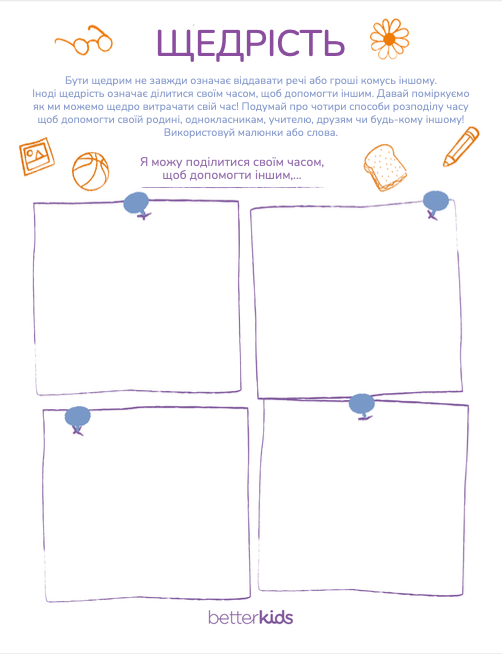 ЩЕДРІСТЬ

Бути щедрим не завжди означає віддавати речі або гроші комусь іншому. Іноді щедрість означає ділитися своїм часом, щоб допомогти іншим. Давай поміркуємо як ми можемо щедро витрачати свій час! Подумай про чотири способи розподілу часу щоб допомогти своїй родині, однокласникам, учителю, друзям чи будь-кому іншому! Використовуй малюнки або слова.

Я можу поділитися своїм часом, щоб допомогти іншим,...

betterkids